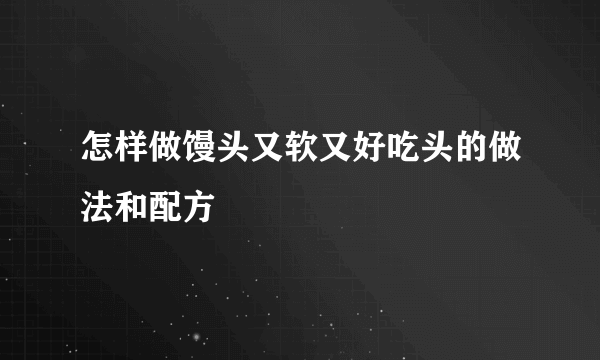 怎样做馒头又软又好吃头的做法和配方